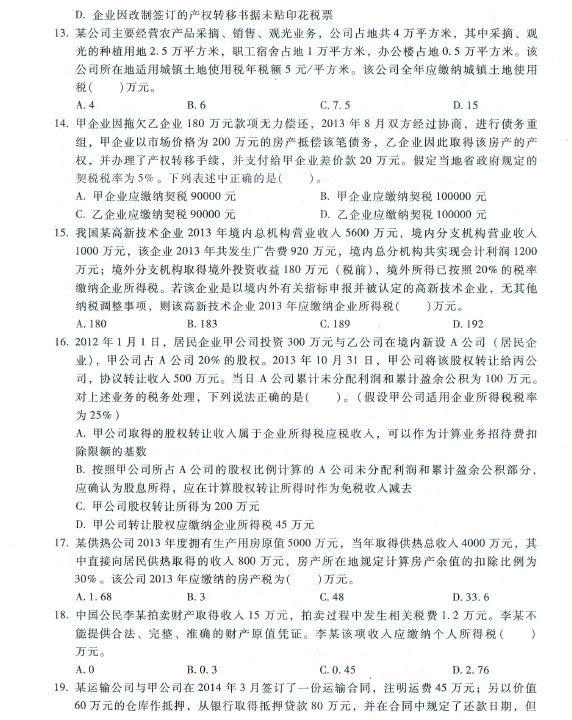 D. 企业因改制签订的产权转移书据未贴印花税票

13. 某公司主要经营农产品采摘、销售、观光业务，公司占地共4万平方米，其中采摘、观光的种植用地2.5万平方米，职工宿舍占地1万平方米，办公楼占地0.5万平方米。该公司所在地适用城镇土地使用税年税额5元/平方米。该公司全年应缴纳城镇土地使用税(　　)万元。

A. 4　　B. 6　　C. 7.5　　D. 15

14. 甲企业因拖欠乙企业180万元款项无力偿还，2013年8月双方经过协商，进行债务重组，甲企业以市场价格为200万元的房产抵偿该笔债务，乙企业因此取得该房产的产权，并办理了产权转移手续，并支付给甲企业差价款20万元。假定当地省政府规定的契税税率为5%。下列表述中正确的是(　　)。

A. 甲企业应缴纳契税90000元　　B. 甲企业应缴纳契税100000元

C. 乙企业应缴纳契税90000元　　D. 乙企业应缴纳契税100000元

15. 我国某高新技术企业2013年境内总机构营业收入5600万元，境内分支机构营业收入1000万元，该企业2013年共发生广告费920万元，境内总分机构共实现会计利润1200万元；境外分支机构取得境外投资收益180万元（税前），境外所得已按照20%的税率缴纳企业所得税。若该企业是以境内外有关指标申报并被认定的高新技术企业，无其他纳税调整事项，则该高新技术企业2013年应缴纳企业所得税(　　)万元。

A. 180　　B. 183　　C. 189　　D. 192

16. 2012年1月1日，居民企业甲公司投资300万元与乙公司在境内新设A公司（居民企业），甲公司占A公司20%的股权。2013年10月31日，甲公司将该股权转让给丙公司，协议转让收入500万元。当日A公司累计未分配利润和累计盈余公积为100万元。对上述业务的税务处理，下列说法正确的是(　　)。（假设甲公司适用企业所得税税率为25%）

A. 甲公司取得的股权转让收入属于企业所得税应税收入，可以作为计算业务招待费扣除限额的基数

B. 按照甲公司所占A公司的股权比例计算的A公司未分配利润和累计盈余公积部分，应确认为股息所得，应在计算股权转让所得时作为免税收入减去

C. 甲公司股权转让所得为200万元

D. 甲公司转让股权应缴纳企业所得税45万元

17. 某供热公司2013年度拥有生产用房原值5000万元，当年取得供热总收入4000万元，其中直接向居民供热取得的收入800万元，房产所在地规定计算房产余值的扣除比例为30%。该公司2013年应缴纳的房产税为(　　)万元。

A. 1.68　　B. 3　　C. 48　　D. 33.6

18. 中国公民李某拍卖财产取得收入15万元，拍卖过程中发生相关税费1.2万元。李某不能提供合法、完整、准确的财产原值凭证。李某该项收入应缴纳个人所得税(　　)万元。

A. 0　　B. 0.3　　C. 0.45　　D. 2.76

19. 某运输公司与甲公司在2014年3月签订了一份运输合同，注明运费45万元；另以价值60万元的仓库作抵押，从银行取得抵押贷款80万元，并在合同中规定了还款日期，但